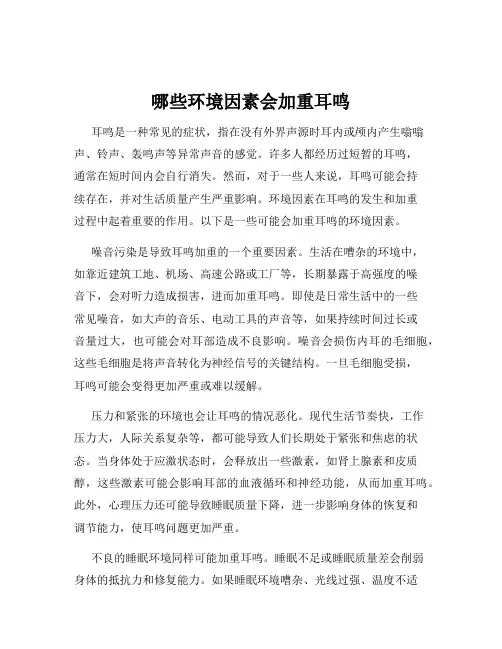 哪些环境因素会加重耳鸣

耳鸣是一种常见的症状，指在没有外界声源时耳内或颅内产生嗡嗡声、铃声、轰鸣声等异常声音的感觉。许多人都经历过短暂的耳鸣，通常在短时间内会自行消失。然而，对于一些人来说，耳鸣可能会持续存在，并对生活质量产生严重影响。环境因素在耳鸣的发生和加重过程中起着重要的作用。以下是一些可能会加重耳鸣的环境因素。

噪音污染是导致耳鸣加重的一个重要因素。生活在嘈杂的环境中，如靠近建筑工地、机场、高速公路或工厂等，长期暴露于高强度的噪音下，会对听力造成损害，进而加重耳鸣。即使是日常生活中的一些常见噪音，如大声的音乐、电动工具的声音等，如果持续时间过长或音量过大，也可能会对耳部造成不良影响。噪音会损伤内耳的毛细胞，这些毛细胞是将声音转化为神经信号的关键结构。一旦毛细胞受损，耳鸣可能会变得更加严重或难以缓解。

压力和紧张的环境也会让耳鸣的情况恶化。现代生活节奏快，工作压力大，人际关系复杂等，都可能导致人们长期处于紧张和焦虑的状态。当身体处于应激状态时，会释放出一些激素，如肾上腺素和皮质醇，这些激素可能会影响耳部的血液循环和神经功能，从而加重耳鸣。此外，心理压力还可能导致睡眠质量下降，进一步影响身体的恢复和调节能力，使耳鸣问题更加严重。

不良的睡眠环境同样可能加重耳鸣。睡眠不足或睡眠质量差会削弱身体的抵抗力和修复能力。如果睡眠环境嘈杂、光线过强、温度不适